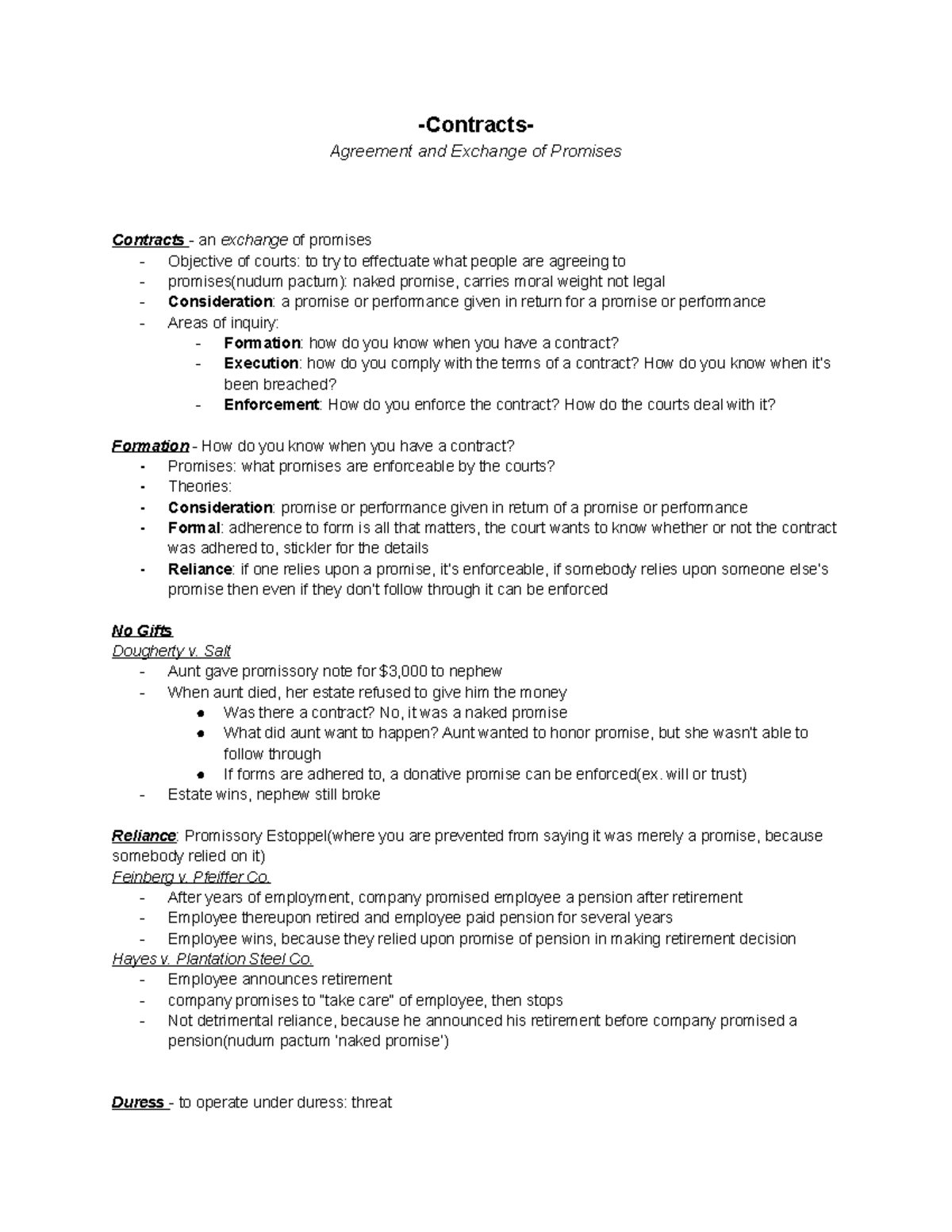 -Contracts-
Agreement and Exchange of Promises

Contracts - an exchange of promises
- Objective of courts: to try to effectuate what people are agreeing to
- promises(nudum pactum): naked promise, carries moral weight not legal
- Consideration: a promise or performance given in return for a promise or performance
- Areas of inquiry:
  - Formation: how do you know when you have a contract?
  - Execution: how do you comply with the terms of a contract? How do you know when it's been breached?
  - Enforcement: How do you enforce the contract? How do the courts deal with it?

Formation - How do you know when you have a contract?
- Promises: what promises are enforceable by the courts?
- Theories:
- Consideration: promise or performance given in return of a promise or performance
- Formal: adherence to form is all that matters, the court wants to know whether or not the contract was adhered to, stickler for the details
- Reliance: if one relies upon a promise, it's enforceable, if somebody relies upon someone else's promise then even if they don't follow through it can be enforced

No Gifts
Dougherty v. Salt
- Aunt gave promissory note for $3,000 to nephew
- When aunt died, her estate refused to give him the money
  ● Was there a contract? No, it was a naked promise
  ● What did aunt want to happen? Aunt wanted to honor promise, but she wasn't able to follow through
  ● If forms are adhered to, a donative promise can be enforced(ex. will or trust)
- Estate wins, nephew still broke

Reliance: Promissory Estoppel(where you are prevented from saying it was merely a promise, because somebody relied on it)
Feinberg v. Pfeiffer Co.
- After years of employment, company promised employee a pension after retirement
- Employee thereupon retired and employee paid pension for several years
- Employee wins, because they relied upon promise of pension in making retirement decision
Hayes v. Plantation Steel Co.
- Employee announces retirement
- company promises to "take care" of employee, then stops
- Not detrimental reliance, because he announced his retirement before company promised a pension(nudum pactum 'naked promise')

Duress - to operate under duress: threat